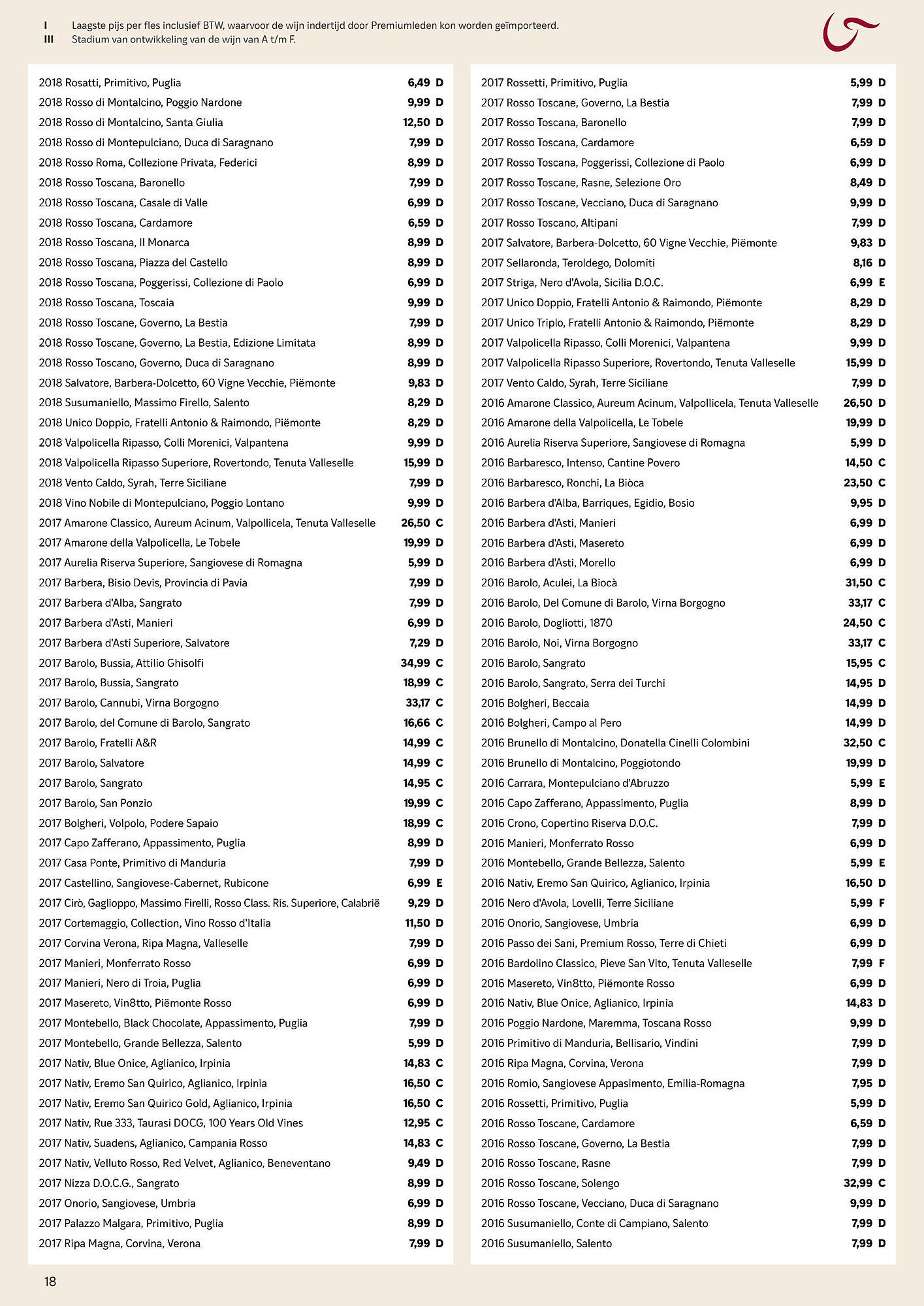 I Laagste pijs per fles inclusief BTW, waarvoor de wijn indertijd door Premiumleden kon worden geïmporteerd.
III Stadium van ontwikkeling van de wijn van A t/m F.

| | | |
|---|---|---|
| 2018 Rosatti, Primitivo, Puglia | 6,49 | D |
| 2018 Rosso di Montalcino, Poggio Nardone | 9,99 | D |
| 2018 Rosso di Montalcino, Santa Giulia | 12,50 | D |
| 2018 Rosso di Montepulciano, Duca di Saragnano | 7,99 | D |
| 2018 Rosso Roma, Collezione Privata, Federici | 8,99 | D |
| 2018 Rosso Toscana, Baronello | 7,99 | D |
| 2018 Rosso Toscana, Casale di Valle | 6,99 | D |
| 2018 Rosso Toscana, Cardamore | 6,59 | D |
| 2018 Rosso Toscana, Il Monarca | 8,99 | D |
| 2018 Rosso Toscana, Piazza del Castello | 8,99 | D |
| 2018 Rosso Toscana, Poggerissi, Collezione di Paolo | 6,99 | D |
| 2018 Rosso Toscana, Toscaia | 9,99 | D |
| 2018 Rosso Toscane, Governo, La Bestia | 7,99 | D |
| 2018 Rosso Toscane, Governo, La Bestia, Edizione Limitata | 8,99 | D |
| 2018 Rosso Toscano, Governo, Duca di Saragnano | 8,99 | D |
| 2018 Salvatore, Barbera-Dolcetto, 60 Vigne Vecchie, Piëmonte | 9,83 | D |
| 2018 Susumaniello, Massimo Firello, Salento | 8,29 | D |
| 2018 Unico Doppio, Fratelli Antonio & Raimondo, Piëmonte | 8,29 | D |
| 2018 Valpolicella Ripasso, Colli Morenici, Valpantena | 9,99 | D |
| 2018 Valpolicella Ripasso Superiore, Rovertondo, Tenuta Valleselle | 15,99 | D |
| 2018 Vento Caldo, Syrah, Terre Siciliane | 7,99 | D |
| 2018 Vino Nobile di Montepulciano, Poggio Lontano | 9,99 | D |
| 2017 Amarone Classico, Aureum Acinum, Valpollicela, Tenuta Valleselle | 26,50 | C |
| 2017 Amarone della Valpolicella, Le Tobele | 19,99 | D |
| 2017 Aurelia Riserva Superiore, Sangiovese di Romagna | 5,99 | D |
| 2017 Barbera, Bisio Devis, Provincia di Pavia | 7,99 | D |
| 2017 Barbera d'Alba, Sangrato | 7,99 | D |
| 2017 Barbera d'Asti, Manieri | 6,99 | D |
| 2017 Barbera d'Asti Superiore, Salvatore | 7,29 | D |
| 2017 Barolo, Bussia, Attilio Ghisolfi | 34,99 | C |
| 2017 Barolo, Bussia, Sangrato | 18,99 | C |
| 2017 Barolo, Cannubi, Virna Borgogno | 33,17 | C |
| 2017 Barolo, del Comune di Barolo, Sangrato | 16,66 | C |
| 2017 Barolo, Fratelli A&R | 14,99 | C |
| 2017 Barolo, Salvatore | 14,99 | C |
| 2017 Barolo, Sangrato | 14,95 | C |
| 2017 Barolo, San Ponzio | 19,99 | C |
| 2017 Bolgheri, Volpolo, Podere Sapaio | 18,99 | C |
| 2017 Capo Zafferano, Appassimento, Puglia | 8,99 | D |
| 2017 Casa Ponte, Primitivo di Manduria | 7,99 | D |
| 2017 Castellino, Sangiovese-Cabernet, Rubicone | 6,99 | E |
| 2017 Cirò, Gaglioppo, Massimo Firelli, Rosso Class. Ris. Superiore, Calabrië | 9,29 | D |
| 2017 Cortemaggio, Collection, Vino Rosso d'Italia | 11,50 | D |
| 2017 Corvina Verona, Ripa Magna, Valleselle | 7,99 | D |
| 2017 Manieri, Monferrato Rosso | 6,99 | D |
| 2017 Manieri, Nero di Troia, Puglia | 6,99 | D |
| 2017 Masereto, Vin8tto, Piëmonte Rosso | 6,99 | D |
| 2017 Montebello, Black Chocolate, Appassimento, Puglia | 7,99 | D |
| 2017 Montebello, Grande Bellezza, Salento | 5,99 | D |
| 2017 Nativ, Blue Onice, Aglianico, Irpinia | 14,83 | C |
| 2017 Nativ, Eremo San Quirico, Aglianico, Irpinia | 16,50 | C |
| 2017 Nativ, Eremo San Quirico Gold, Aglianico, Irpinia | 16,50 | C |
| 2017 Nativ, Rue 333, Taurasi DOCG, 100 Years Old Vines | 12,95 | C |
| 2017 Nativ, Suadens, Aglianico, Campania Rosso | 14,83 | C |
| 2017 Nativ, Velluto Rosso, Red Velvet, Aglianico, Beneventano | 9,49 | D |
| 2017 Nizza D.O.C.G., Sangrato | 8,99 | D |
| 2017 Onorio, Sangiovese, Umbria | 6,99 | D |
| 2017 Palazzo Malgara, Primitivo, Puglia | 8,99 | D |
| 2017 Ripa Magna, Corvina, Verona | 7,99 | D |

| | | |
|---|---|---|
| 2017 Rossetti, Primitivo, Puglia | 5,99 | D |
| 2017 Rosso Toscane, Governo, La Bestia | 7,99 | D |
| 2017 Rosso Toscana, Baronello | 7,99 | D |
| 2017 Rosso Toscana, Cardamore | 6,59 | D |
| 2017 Rosso Toscana, Poggerissi, Collezione di Paolo | 6,99 | D |
| 2017 Rosso Toscane, Rasne, Selezione Oro | 8,49 | D |
| 2017 Rosso Toscane, Vecciano, Duca di Saragnano | 9,99 | D |
| 2017 Rosso Toscano, Altipani | 7,99 | D |
| 2017 Salvatore, Barbera-Dolcetto, 60 Vigne Vecchie, Piëmonte | 9,83 | D |
| 2017 Sellaronda, Teroldego, Dolomiti | 8,16 | D |
| 2017 Striga, Nero d'Avola, Sicilia D.O.C. | 6,99 | E |
| 2017 Unico Doppio, Fratelli Antonio & Raimondo, Piëmonte | 8,29 | D |
| 2017 Unico Triplo, Fratelli Antonio & Raimondo, Piëmonte | 8,29 | D |
| 2017 Valpolicella Ripasso, Colli Morenici, Valpantena | 9,99 | D |
| 2017 Valpolicella Ripasso Superiore, Rovertondo, Tenuta Valleselle | 15,99 | D |
| 2017 Vento Caldo, Syrah, Terre Siciliane | 7,99 | D |
| 2016 Amarone Classico, Aureum Acinum, Valpollicela, Tenuta Valleselle | 26,50 | D |
| 2016 Amarone della Valpolicella, Le Tobele | 19,99 | D |
| 2016 Aurelia Riserva Superiore, Sangiovese di Romagna | 5,99 | D |
| 2016 Barbaresco, Intenso, Cantine Povero | 14,50 | C |
| 2016 Barbaresco, Ronchi, La Biòca | 23,50 | C |
| 2016 Barbera d'Alba, Barriques, Egidio, Bosio | 9,95 | D |
| 2016 Barbera d'Asti, Manieri | 6,99 | D |
| 2016 Barbera d'Asti, Masereto | 6,99 | D |
| 2016 Barbera d'Asti, Morello | 6,99 | D |
| 2016 Barolo, Aculei, La Biocà | 31,50 | C |
| 2016 Barolo, Del Comune di Barolo, Virna Borgogno | 33,17 | C |
| 2016 Barolo, Dogliotti, 1870 | 24,50 | C |
| 2016 Barolo, Noi, Virna Borgogno | 33,17 | C |
| 2016 Barolo, Sangrato | 15,95 | C |
| 2016 Barolo, Sangrato, Serra dei Turchi | 14,95 | D |
| 2016 Bolgheri, Beccaia | 14,99 | D |
| 2016 Bolgheri, Campo al Pero | 14,99 | D |
| 2016 Brunello di Montalcino, Donatella Cinelli Colombini | 32,50 | C |
| 2016 Brunello di Montalcino, Poggiotondo | 19,99 | D |
| 2016 Carrara, Montepulciano d'Abruzzo | 5,99 | E |
| 2016 Capo Zafferano, Appassimento, Puglia | 8,99 | D |
| 2016 Crono, Copertino Riserva D.O.C. | 7,99 | D |
| 2016 Manieri, Monferrato Rosso | 6,99 | D |
| 2016 Montebello, Grande Bellezza, Salento | 5,99 | E |
| 2016 Nativ, Eremo San Quirico, Aglianico, Irpinia | 16,50 | D |
| 2016 Nero d'Avola, Lovelli, Terre Siciliane | 5,99 | F |
| 2016 Onorio, Sangiovese, Umbria | 6,99 | D |
| 2016 Passo dei Sani, Premium Rosso, Terre di Chieti | 6,99 | D |
| 2016 Bardolino Classico, Pieve San Vito, Tenuta Valleselle | 7,99 | F |
| 2016 Masereto, Vin8tto, Piëmonte Rosso | 6,99 | D |
| 2016 Nativ, Blue Onice, Aglianico, Irpinia | 14,83 | D |
| 2016 Poggio Nardone, Maremma, Toscana Rosso | 9,99 | D |
| 2016 Primitivo di Manduria, Bellisario, Vindini | 7,99 | D |
| 2016 Ripa Magna, Corvina, Verona | 7,99 | D |
| 2016 Romio, Sangiovese Appasimento, Emilia-Romagna | 7,95 | D |
| 2016 Rossetti, Primitivo, Puglia | 5,99 | D |
| 2016 Rosso Toscane, Cardamore | 6,59 | D |
| 2016 Rosso Toscane, Governo, La Bestia | 7,99 | D |
| 2016 Rosso Toscane, Rasne | 7,99 | D |
| 2016 Rosso Toscane, Solengo | 32,99 | C |
| 2016 Rosso Toscane, Vecciano, Duca di Saragnano | 9,99 | D |
| 2016 Susumaniello, Conte di Campiano, Salento | 7,99 | D |
| 2016 Susumaniello, Salento | 7,99 | D |

18